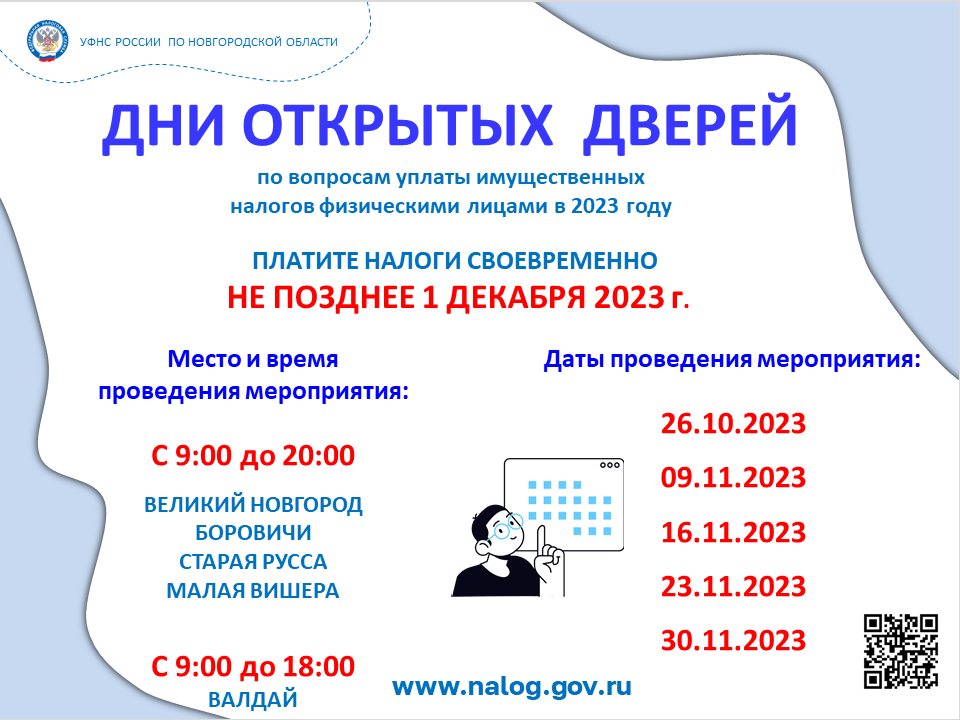 УФНС РОССИИ ПО НОВГОРОДСКОЙ ОБЛАСТИ

ДНИ ОТКРЫТЫХ ДВЕРЕЙ

по вопросам уплаты имущественных налогов физическими лицами в 2023 году

ПЛАТИТЕ НАЛОГИ СВОЕВРЕМЕННО

НЕ ПОЗДНЕЕ 1 ДЕКАБРЯ 2023 г.

Место и время проведения мероприятия:

С 9:00 до 20:00

ВЕЛИКИЙ НОВГОРОД
БОРОВИЧИ
СТАРАЯ РУССА
МАЛАЯ ВИШЕРА

С 9:00 до 18:00
ВАЛДАЙ

Даты проведения мероприятия:

26.10.2023
09.11.2023
16.11.2023
23.11.2023
30.11.2023

www.nalog.gov.ru